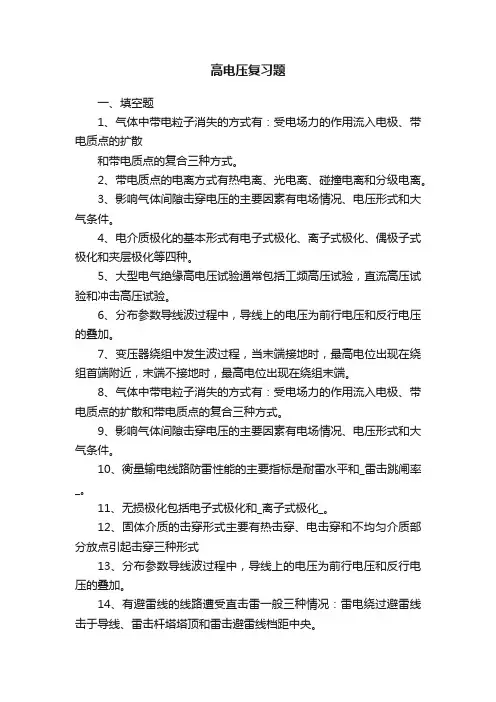 高电压复习题

一、填空题

1、气体中带电粒子消失的方式有：受电场力的作用流入电极、带电质点的扩散

和带电质点的复合三种方式。

2、带电质点的电离方式有热电离、光电离、碰撞电离和分级电离。

3、影响气体间隙击穿电压的主要因素有电场情况、电压形式和大气条件。

4、电介质极化的基本形式有电子式极化、离子式极化、偶极子式极化和夹层极化等四种。

5、大型电气绝缘高电压试验通常包括工频高压试验，直流高压试验和冲击高压试验。

6、分布参数导线波过程中，导线上的电压为前行电压和反行电压的叠加。

7、变压器绕组中发生波过程，当末端接地时，最高电位出现在绕组首端附近，末端不接地时，最高电位出现在绕组末端。

8、气体中带电粒子消失的方式有：受电场力的作用流入电极、带电质点的扩散和带电质点的复合三种方式。

9、影响气体间隙击穿电压的主要因素有电场情况、电压形式和大气条件。

10、衡量输电线路防雷性能的主要指标是耐雷水平和_雷击跳闸率_。

11、无损极化包括电子式极化和_离子式极化_。

12、固体介质的击穿形式主要有热击穿、电击穿和不均匀介质部分放点引起击穿三种形式

13、分布参数导线波过程中，导线上的电压为前行电压和反行电压的叠加。

14、有避雷线的线路遭受直击雷一般三种情况：雷电绕过避雷线击于导线、雷击杆塔塔顶和雷击避雷线档距中央。